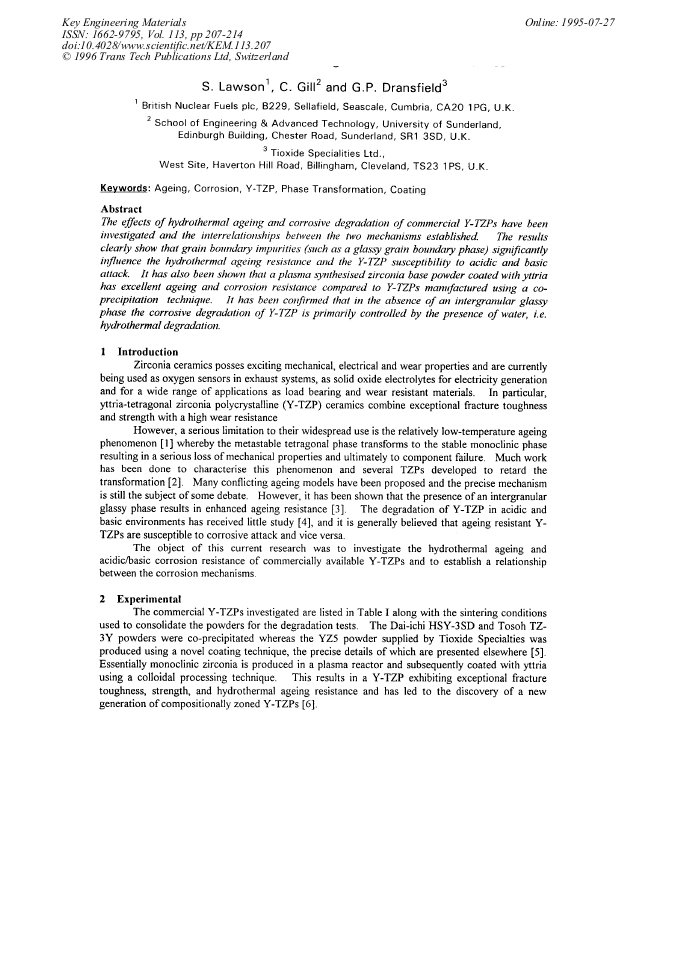 Key Engineering Materials
ISSN: 1662-9795, Vol. 113, pp 207-214
doi:10.4028/www.scientific.net/KEM.113.207
© 1996 Trans Tech Publications Ltd, Switzerland

Online: 1995-07-27

S. Lawson$^{1}$, C. Gill$^{2}$ and G.P. Dransfield$^{3}$

$^{1}$ British Nuclear Fuels plc, B229, Sellafield, Seascale, Cumbria, CA20 1PG, U.K.

$^{2}$ School of Engineering & Advanced Technology, University of Sunderland, Edinburgh Building, Chester Road, Sunderland, SR1 3SD, U.K.

$^{3}$ Tioxide Specialities Ltd., West Site, Haverton Hill Road, Billingham, Cleveland, TS23 1PS, U.K.

Keywords: Ageing, Corrosion, Y-TZP, Phase Transformation, Coating

Abstract

The effects of hydrothermal ageing and corrosive degradation of commercial Y-TZPs have been investigated and the interrelationships between the two mechanisms established. The results clearly show that grain boundary impurities (such as a glassy grain boundary phase) significantly influence the hydrothermal ageing resistance and the Y-TZP susceptibility to acidic and basic attack. It has also been shown that a plasma synthesised zirconia base powder coated with yttria has excellent ageing and corrosion resistance compared to Y-TZPs manufactured using a co-precipitation technique. It has been confirmed that in the absence of an intergranular glassy phase the corrosive degradation of Y-TZP is primarily controlled by the presence of water, i.e. hydrothermal degradation.

1 Introduction

Zirconia ceramics posses exciting mechanical, electrical and wear properties and are currently being used as oxygen sensors in exhaust systems, as solid oxide electrolytes for electricity generation and for a wide range of applications as load bearing and wear resistant materials. In particular, yttria-tetragonal zirconia polycrystalline (Y-TZP) ceramics combine exceptional fracture toughness and strength with a high wear resistance

However, a serious limitation to their widespread use is the relatively low-temperature ageing phenomenon [1] whereby the metastable tetragonal phase transforms to the stable monoclinic phase resulting in a serious loss of mechanical properties and ultimately to component failure. Much work has been done to characterise this phenomenon and several TZPs developed to retard the transformation [2]. Many conflicting ageing models have been proposed and the precise mechanism is still the subject of some debate. However, it has been shown that the presence of an intergranular glassy phase results in enhanced ageing resistance [3]. The degradation of Y-TZP in acidic and basic environments has received little study [4], and it is generally believed that ageing resistant Y-TZPs are susceptible to corrosive attack and vice versa.

The object of this current research was to investigate the hydrothermal ageing and acidic/basic corrosion resistance of commercially available Y-TZPs and to establish a relationship between the corrosion mechanisms.

2 Experimental

The commercial Y-TZPs investigated are listed in Table I along with the sintering conditions used to consolidate the powders for the degradation tests. The Dai-ichi HSY-3SD and Tosoh TZ-3Y powders were co-precipitated whereas the YZ5 powder supplied by Tioxide Specialties was produced using a novel coating technique, the precise details of which are presented elsewhere [5]. Essentially monoclinic zirconia is produced in a plasma reactor and subsequently coated with yttria using a colloidal processing technique. This results in a Y-TZP exhibiting exceptional fracture toughness, strength, and hydrothermal ageing resistance and has led to the discovery of a new generation of compositionally zoned Y-TZPs [6].